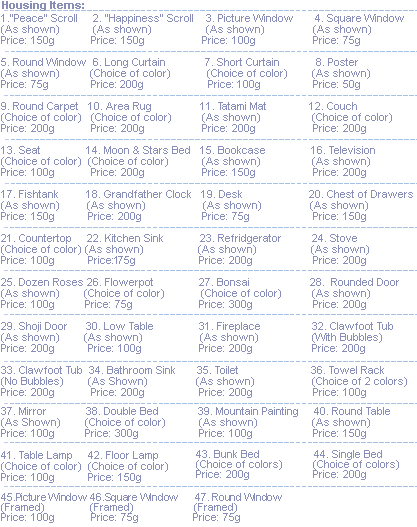 Housing Items:

1."Peace" Scroll
(As shown)
Price: 150g

2. "Happiness" Scroll
(As shown)
Price: 150g

3. Picture Window
(As shown)
Price: 100g

4. Square Window
(As shown)
Price: 75g

5. Round Window
(As shown)
Price: 75g

6. Long Curtain
(Choice of color)
Price: 200g

7. Short Curtain
(Choice of color)
Price: 100g

8. Poster
(As shown)
Price: 50g

9. Round Carpet
(Choice of color)
Price: 200g

10. Area Rug
(Choice of color)
Price: 200g

11. Tatami Mat
(As shown)
Price: 200g

12. Couch
(Choice of color)
Price: 200g

13. Seat
(Choice of color)
Price: 100g

14. Moon & Stars Bed
(Choice of color)
Price: 200g

15. Bookcase
(As shown)
Price: 150g

16. Television
(As shown)
Price: 200g

17. Fishtank
(As shown)
Price: 150g

18. Grandfather Clock
(As shown)
Price: 200g

19. Desk
(As shown)
Price: 75g

20. Chest of Drawers
(As shown)
Price: 150g

21. Countertop
(Choice of color)
Price: 100g

22. Kitchen Sink
(As shown)
Price:175g

23. Refridgerator
(As shown)
Price: 200g

24. Stove
(As shown)
Price: 200g

25. Dozen Roses
(As shown)
Price: 100g

26. Flowerpot
(Choice of color)
Price: 75g

27. Bonsai
(Choice of color)
Price: 300g

28. Rounded Door
(As shown)
Price: 200g

29. Shoji Door
(As shown)
Price: 200g

30. Low Table
(As shown)
Price: 100g

31. Fireplace
(As shown)
Price: 200g

32. Clawfoot Tub
(With Bubbles)
Price: 200g

33. Clawfoot Tub
(No Bubbles)
Price: 200g

34. Bathroom Sink
(As Shown)
Price: 200g

35. Toilet
(As shown)
Price: 200g

36. Towel Rack
(Choice of 2 colors)
Price: 100g

37. Mirror
(As Shown)
Price: 100g

38. Double Bed
(Choice of color)
Price: 300g

39. Mountain Painting
(As shown)
Price: 100g

40. Round Table
(As shown)
Price: 150g

41. Table Lamp
(Choice of color)
Price: 100g

42. Floor Lamp
(Choice of color)
Price: 150g

43. Bunk Bed
(Choice of colors)
Price: 200g

44. Single Bed
(Choice of colors)
Price: 200g

45.Picture Window
(Framed)
Price: 100g

46.Square Window
(Framed)
Price: 75g

47. Round Window
(Framed)
Price: 75g